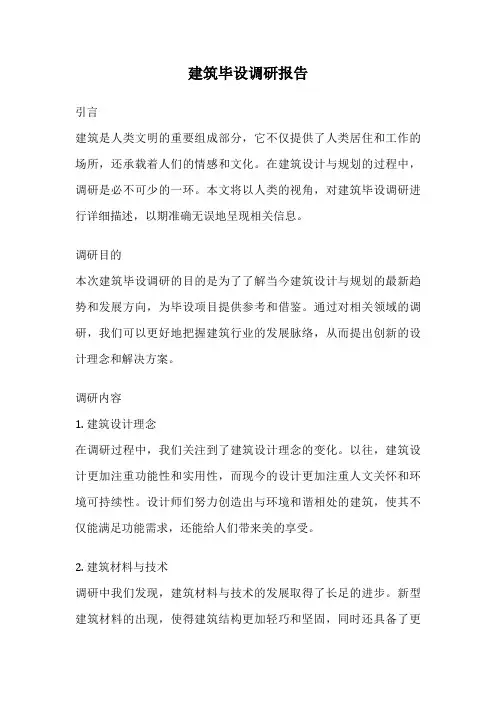 建筑毕设调研报告

引言

建筑是人类文明的重要组成部分，它不仅提供了人类居住和工作的场所，还承载着人们的情感和文化。在建筑设计与规划的过程中，调研是必不可少的一环。本文将以人类的视角，对建筑毕设调研进行详细描述，以期准确无误地呈现相关信息。

调研目的

本次建筑毕设调研的目的是为了了解当今建筑设计与规划的最新趋势和发展方向，为毕设项目提供参考和借鉴。通过对相关领域的调研，我们可以更好地把握建筑行业的发展脉络，从而提出创新的设计理念和解决方案。

调研内容

1. 建筑设计理念

在调研过程中，我们关注到了建筑设计理念的变化。以往，建筑设计更加注重功能性和实用性，而现今的设计更加注重人文关怀和环境可持续性。设计师们努力创造出与环境和谐相处的建筑，使其不仅能满足功能需求，还能给人们带来美的享受。

2. 建筑材料与技术

调研中我们发现，建筑材料与技术的发展取得了长足的进步。新型建筑材料的出现，使得建筑结构更加轻巧和坚固，同时还具备了更